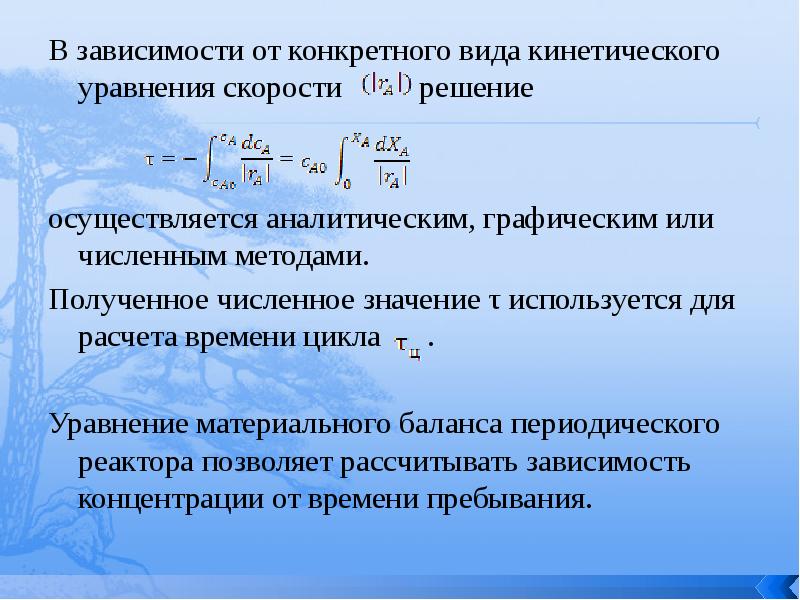 В зависимости от конкретного вида кинетического уравнения скорости $(|r_A|)$ решение

$\tau = -\int_{c_{A0}}^{c_A} \frac{dc_A}{|r_A|} = c_{A0} \int_0^{X_A} \frac{dX_A}{|r_A|}$

осуществляется аналитическим, графическим или численным методами.

Полученное численное значение τ используется для расчета времени цикла $\tau_ц$ .

Уравнение материального баланса периодического реактора позволяет рассчитывать зависимость концентрации от времени пребывания.